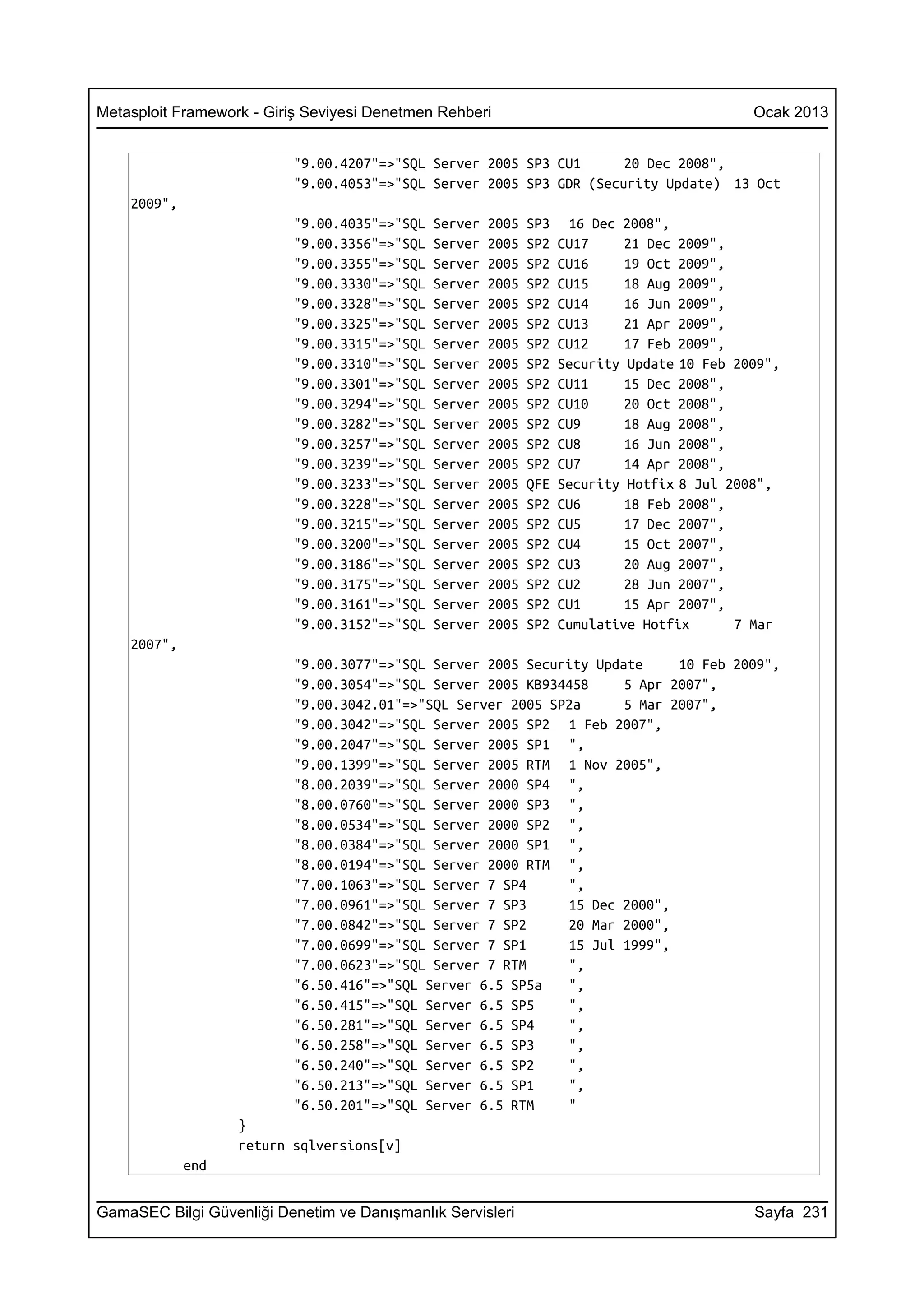 Metasploit Framework - Giriş Seviyesi Denetmen Rehberi Ocak 2013

"9.00.4207"=>"SQL Server 2005 SP3 CU1 20 Dec 2008",
"9.00.4053"=>"SQL Server 2005 SP3 GDR (Security Update) 13 Oct 2009",
"9.00.4035"=>"SQL Server 2005 SP3 16 Dec 2008",
"9.00.3356"=>"SQL Server 2005 SP2 CU17 21 Dec 2009",
"9.00.3355"=>"SQL Server 2005 SP2 CU16 19 Oct 2009",
"9.00.3330"=>"SQL Server 2005 SP2 CU15 18 Aug 2009",
"9.00.3328"=>"SQL Server 2005 SP2 CU14 16 Jun 2009",
"9.00.3325"=>"SQL Server 2005 SP2 CU13 21 Apr 2009",
"9.00.3315"=>"SQL Server 2005 SP2 CU12 17 Feb 2009",
"9.00.3310"=>"SQL Server 2005 SP2 Security Update 10 Feb 2009",
"9.00.3301"=>"SQL Server 2005 SP2 CU11 15 Dec 2008",
"9.00.3294"=>"SQL Server 2005 SP2 CU10 20 Oct 2008",
"9.00.3282"=>"SQL Server 2005 SP2 CU9 18 Aug 2008",
"9.00.3257"=>"SQL Server 2005 SP2 CU8 16 Jun 2008",
"9.00.3239"=>"SQL Server 2005 SP2 CU7 14 Apr 2008",
"9.00.3233"=>"SQL Server 2005 QFE Security Hotfix 8 Jul 2008",
"9.00.3228"=>"SQL Server 2005 SP2 CU6 18 Feb 2008",
"9.00.3215"=>"SQL Server 2005 SP2 CU5 17 Dec 2007",
"9.00.3200"=>"SQL Server 2005 SP2 CU4 15 Oct 2007",
"9.00.3186"=>"SQL Server 2005 SP2 CU3 20 Aug 2007",
"9.00.3175"=>"SQL Server 2005 SP2 CU2 28 Jun 2007",
"9.00.3161"=>"SQL Server 2005 SP2 CU1 15 Apr 2007",
"9.00.3152"=>"SQL Server 2005 SP2 Cumulative Hotfix 7 Mar 2007",
"9.00.3077"=>"SQL Server 2005 Security Update 10 Feb 2009",
"9.00.3054"=>"SQL Server 2005 KB934458 5 Apr 2007",
"9.00.3042.01"=>"SQL Server 2005 SP2a 5 Mar 2007",
"9.00.3042"=>"SQL Server 2005 SP2 1 Feb 2007",
"9.00.2047"=>"SQL Server 2005 SP1 ",
"9.00.1399"=>"SQL Server 2005 RTM 1 Nov 2005",
"8.00.2039"=>"SQL Server 2000 SP4 ",
"8.00.0760"=>"SQL Server 2000 SP3 ",
"8.00.0534"=>"SQL Server 2000 SP2 ",
"8.00.0384"=>"SQL Server 2000 SP1 ",
"8.00.0194"=>"SQL Server 2000 RTM ",
"7.00.1063"=>"SQL Server 7 SP4 ",
"7.00.0961"=>"SQL Server 7 SP3 15 Dec 2000",
"7.00.0842"=>"SQL Server 7 SP2 20 Mar 2000",
"7.00.0699"=>"SQL Server 7 SP1 15 Jul 1999",
"7.00.0623"=>"SQL Server 7 RTM ",
"6.50.416"=>"SQL Server 6.5 SP5a ",
"6.50.415"=>"SQL Server 6.5 SP5 ",
"6.50.281"=>"SQL Server 6.5 SP4 ",
"6.50.258"=>"SQL Server 6.5 SP3 ",
"6.50.240"=>"SQL Server 6.5 SP2 ",
"6.50.213"=>"SQL Server 6.5 SP1 ",
"6.50.201"=>"SQL Server 6.5 RTM "
}
return sqlversions[v]
end

GamaSEC Bilgi Güvenliği Denetim ve Danışmanlık Servisleri Sayfa 231